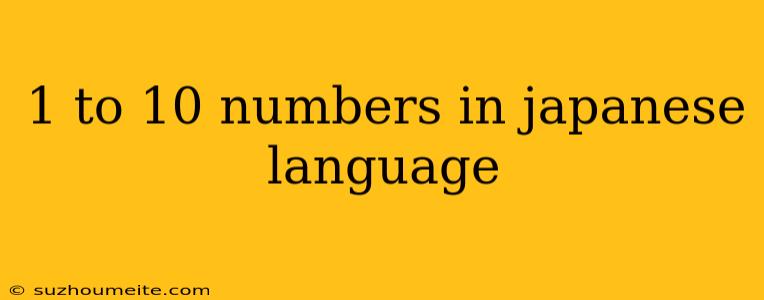 1 to 10 numbers in japanese language

© suzhoumeite.com